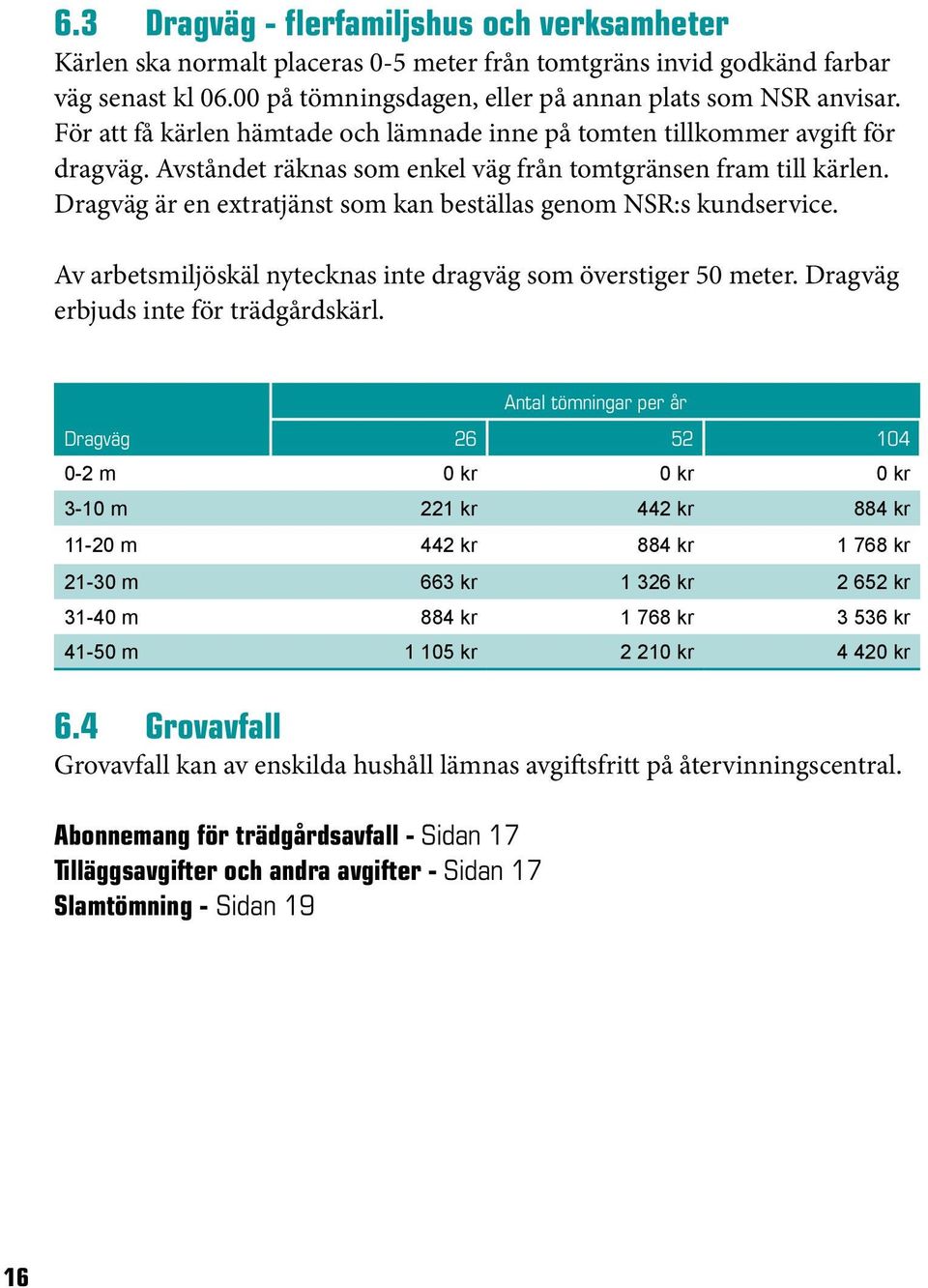 6.3 Dragväg - flerfamiljshus och verksamheter
Kärlen ska normalt placeras 0-5 meter från tomtgräns invid godkänd farbar väg senast kl 06.00 på tömningsdagen, eller på annan plats som NSR anvisar. För att få kärlen hämtade och lämnade inne på tomten tillkommer avgift för dragväg. Avståndet räknas som enkel väg från tomtgränsen fram till kärlen. Dragväg är en extratjänst som kan beställas genom NSR:s kundservice.

Av arbetsmiljöskäl nytecknas inte dragväg som överstiger 50 meter. Dragväg erbjuds inte för trädgårdskärl.

| | Antal tömningar per år | | |
|---|---|---|---|
| Dragväg | 26 | 52 | 104 |
| 0-2 m | 0 kr | 0 kr | 0 kr |
| 3-10 m | 221 kr | 442 kr | 884 kr |
| 11-20 m | 442 kr | 884 kr | 1 768 kr |
| 21-30 m | 663 kr | 1 326 kr | 2 652 kr |
| 31-40 m | 884 kr | 1 768 kr | 3 536 kr |
| 41-50 m | 1 105 kr | 2 210 kr | 4 420 kr |

6.4 Grovavfall
Grovavfall kan av enskilda hushåll lämnas avgiftsfritt på återvinningscentral.

Abonnemang för trädgårdsavfall - Sidan 17
Tilläggsavgifter och andra avgifter - Sidan 17
Slamtömning - Sidan 19

16